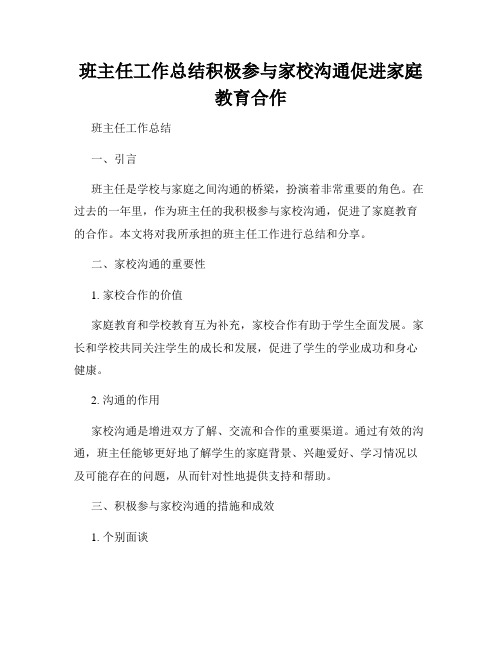 班主任工作总结积极参与家校沟通促进家庭教育合作

班主任工作总结

一、引言

班主任是学校与家庭之间沟通的桥梁，扮演着非常重要的角色。在过去的一年里，作为班主任的我积极参与家校沟通，促进了家庭教育的合作。本文将对我所承担的班主任工作进行总结和分享。

二、家校沟通的重要性

1. 家校合作的价值

家庭教育和学校教育互为补充，家校合作有助于学生全面发展。家长和学校共同关注学生的成长和发展，促进了学生的学业成功和身心健康。

2. 沟通的作用

家校沟通是增进双方了解、交流和合作的重要渠道。通过有效的沟通，班主任能够更好地了解学生的家庭背景、兴趣爱好、学习情况以及可能存在的问题，从而针对性地提供支持和帮助。

三、积极参与家校沟通的措施和成效

1. 个别面谈